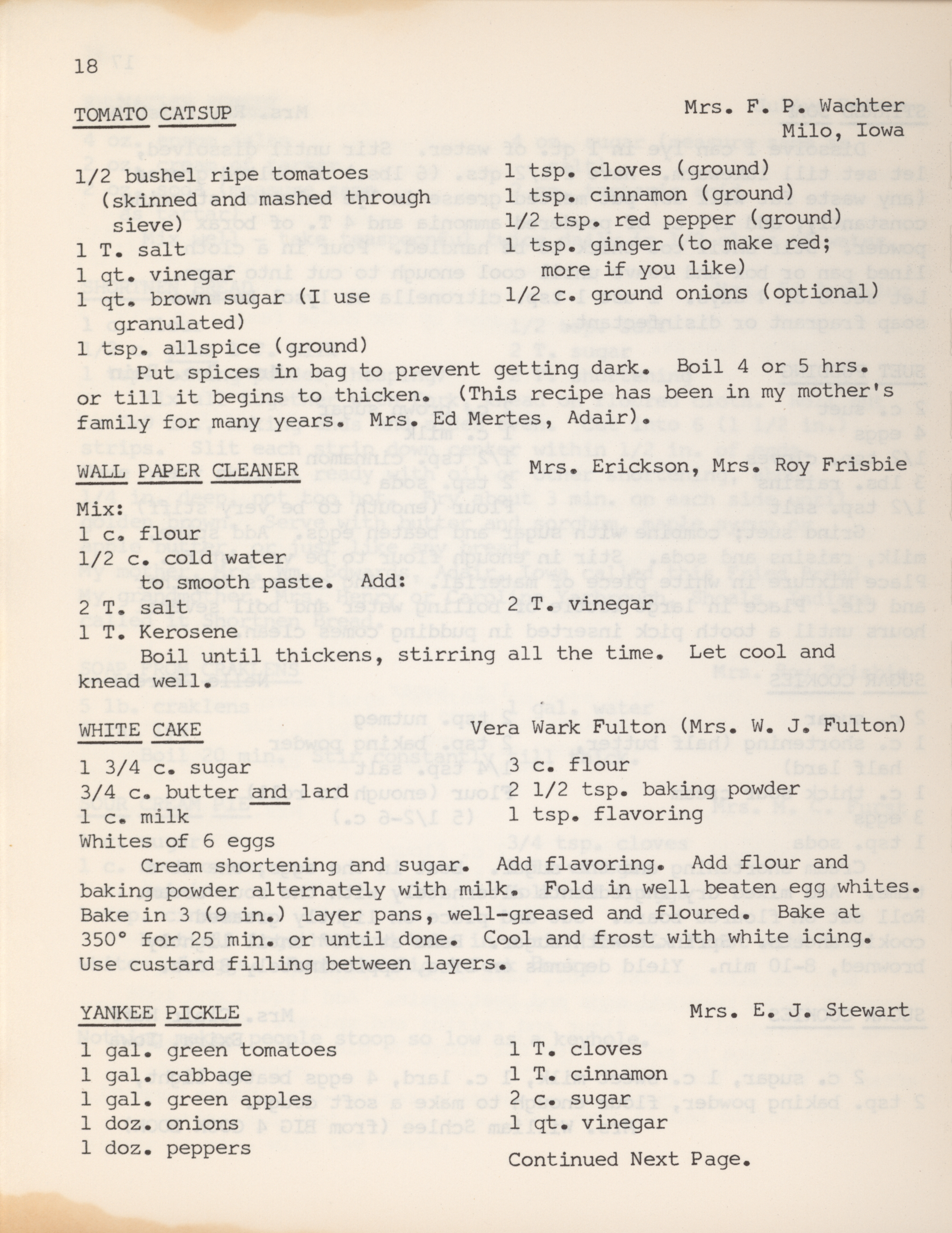 18

TOMATO CATSUP

Mrs. F. P. Wachter
Milo, Iowa

1/2 bushel ripe tomatoes (skinned and mashed through sieve)
1 T. salt
1 qt. vinegar
1 qt. brown sugar (I use granulated)
1 tsp. allspice (ground)

1 tsp. cloves (ground)
1 tsp. cinnamon (ground)
1/2 tsp. red pepper (ground)
1 tsp. ginger (to make red; more if you like)
1/2 c. ground onions (optional)

Put spices in bag to prevent getting dark. Boil 4 or 5 hrs. or till it begins to thicken. (This recipe has been in my mother's family for many years. Mrs. Ed Mertes, Adair).

WALL PAPER CLEANER

Mrs. Erickson, Mrs. Roy Frisbie

Mix:
1 c. flour
1/2 c. cold water
to smooth paste. Add:
2 T. salt
1 T. Kerosene

2 T. vinegar

Boil until thickens, stirring all the time. Let cool and knead well.

WHITE CAKE

Vera Wark Fulton (Mrs. W. J. Fulton)

1 3/4 c. sugar
3/4 c. butter and lard
1 c. milk
Whites of 6 eggs

3 c. flour
2 1/2 tsp. baking powder
1 tsp. flavoring

Cream shortening and sugar. Add flavoring. Add flour and baking powder alternately with milk. Fold in well beaten egg whites. Bake in 3 (9 in.) layer pans, well-greased and floured. Bake at 350° for 25 min. or until done. Cool and frost with white icing. Use custard filling between layers.

YANKEE PICKLE

Mrs. E. J. Stewart

1 gal. green tomatoes
1 gal. cabbage
1 gal. green apples
1 doz. onions
1 doz. peppers

1 T. cloves
1 T. cinnamon
2 c. sugar
1 qt. vinegar

Continued Next Page.